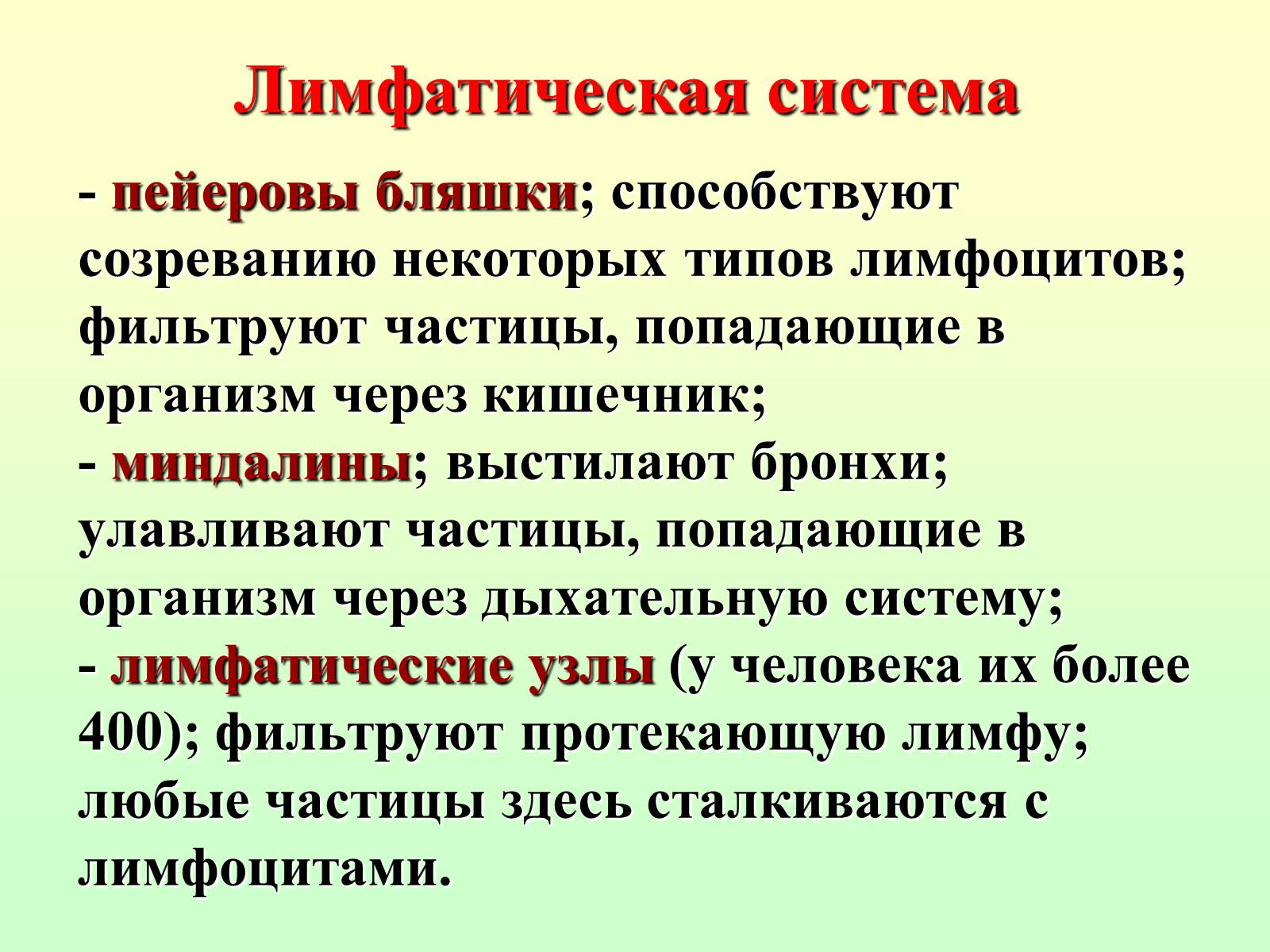 Лимфатическая система

- пейеровы бляшки; способствуют созреванию некоторых типов лимфоцитов; фильтруют частицы, попадающие в организм через кишечник;
- миндалины; выстилают бронхи; улавливают частицы, попадающие в организм через дыхательную систему;
- лимфатические узлы (у человека их более 400); фильтруют протекающую лимфу; любые частицы здесь сталкиваются с лимфоцитами.